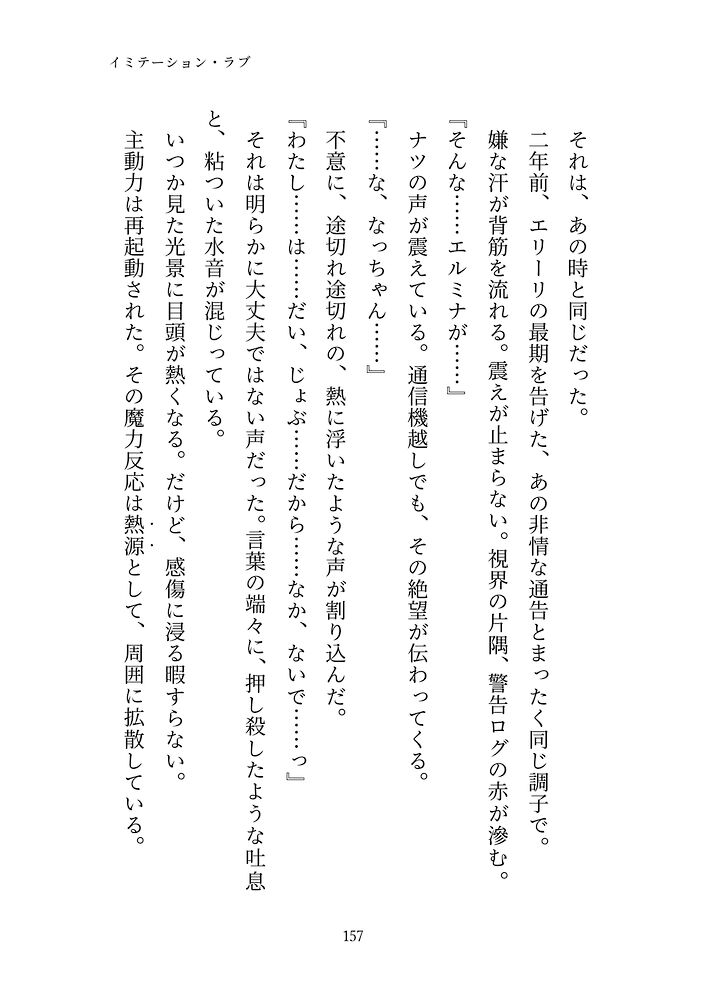 イミテーション・ラブ

それは、あの時と同じだった。

二年前、エリーリの最期を告げた、あの非情な通告とまったく同じ調子で。

嫌な汗が背筋を流れる。震えが止まらない。視界の片隅、警告ログの赤が滲む。

『そんな……エルミナが……』

ナツの声が震えている。通信機越しでも、その絶望が伝わってくる。

『……な、なっちゃん……』

不意に、途切れ途切れの、熱に浮いたような声が割り込んだ。

『わたし……は……だい、じょぶ……だから……なか、ないで……っ』

それは明らかに大丈夫ではない声だった。言葉の端々に、押し殺したような吐息と、粘ついた水音が混じっている。

いつか見た光景に目頭が熱くなる。だけど、感傷に浸る暇すらない。

主動力は再起動された。その魔力反応は熱源として、周囲に拡散している。

157